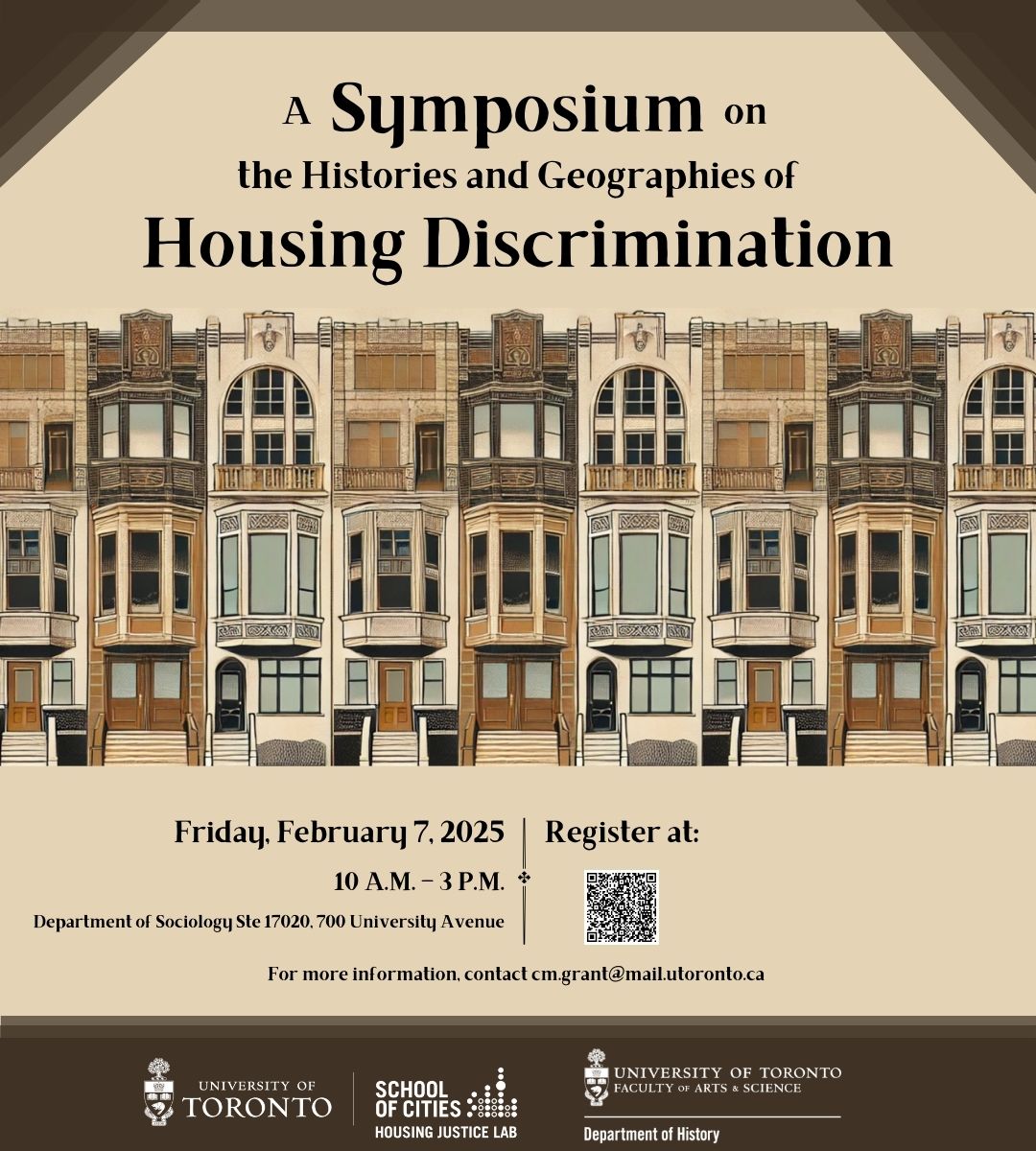 A Symposium on the Histories and Geographies of Housing Discrimination

Friday, February 7, 2025

10 A.M. – 3 P.M.

Department of Sociology Ste 17020, 700 University Avenue

Register at:

For more information, contact cm.grant@mail.utoronto.ca

UNIVERSITY OF TORONTO

SCHOOL OF CITIES
HOUSING JUSTICE LAB

UNIVERSITY OF TORONTO
FACULTY OF ARTS & SCIENCE
Department of History